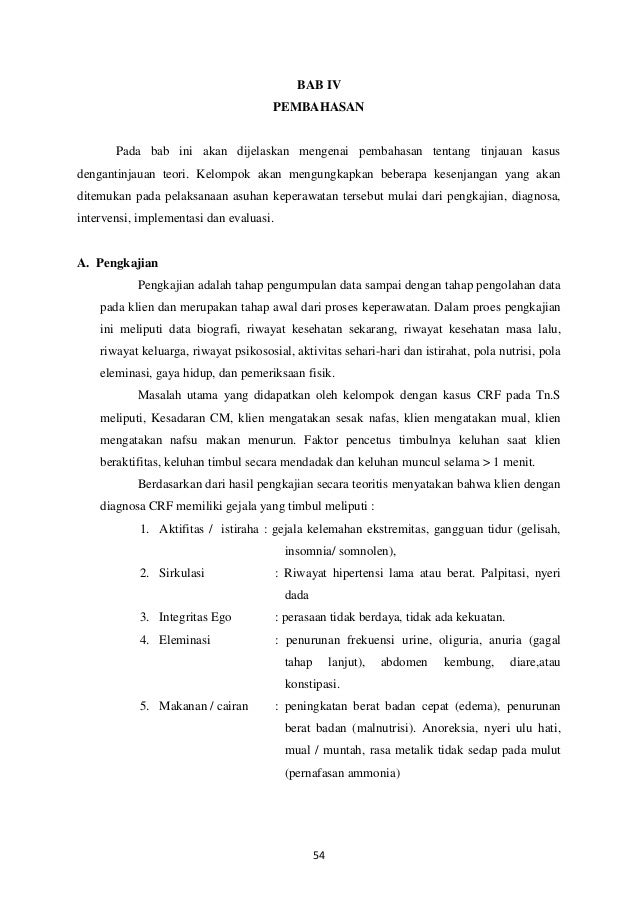 BAB IV
PEMBAHASAN

Pada bab ini akan dijelaskan mengenai pembahasan tentang tinjauan kasus dengantinjauan teori. Kelompok akan mengungkapkan beberapa kesenjangan yang akan ditemukan pada pelaksanaan asuhan keperawatan tersebut mulai dari pengkajian, diagnosa, intervensi, implementasi dan evaluasi.

A. Pengkajian

Pengkajian adalah tahap pengumpulan data sampai dengan tahap pengolahan data pada klien dan merupakan tahap awal dari proses keperawatan. Dalam proes pengkajian ini meliputi data biografi, riwayat kesehatan sekarang, riwayat kesehatan masa lalu, riwayat keluarga, riwayat psikososial, aktivitas sehari-hari dan istirahat, pola nutrisi, pola eleminasi, gaya hidup, dan pemeriksaan fisik.

Masalah utama yang didapatkan oleh kelompok dengan kasus CRF pada Tn.S meliputi, Kesadaran CM, klien mengatakan sesak nafas, klien mengatakan mual, klien mengatakan nafsu makan menurun. Faktor pencetus timbulnya keluhan saat klien beraktifitas, keluhan timbul secara mendadak dan keluhan muncul selama > 1 menit.

Berdasarkan dari hasil pengkajian secara teoritis menyatakan bahwa klien dengan diagnosa CRF memiliki gejala yang timbul meliputi :

1. Aktifitas / istiraha : gejala kelemahan ekstremitas, gangguan tidur (gelisah, insomnia/ somnolen),
2. Sirkulasi : Riwayat hipertensi lama atau berat. Palpitasi, nyeri dada
3. Integritas Ego : perasaan tidak berdaya, tidak ada kekuatan.
4. Eleminasi : penurunan frekuensi urine, oliguria, anuria (gagal tahap lanjut), abdomen kembung, diare,atau konstipasi.
5. Makanan / cairan : peningkatan berat badan cepat (edema), penurunan berat badan (malnutrisi). Anoreksia, nyeri ulu hati, mual / muntah, rasa metalik tidak sedap pada mulut (pernafasan ammonia)

54